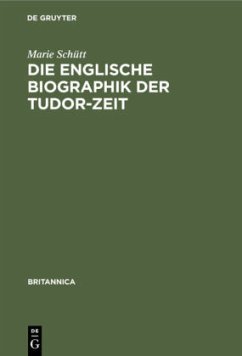 DE GRUYTER

Marie Schütt

DIE ENGLISCHE BIOGRAPHIK DER TUDOR-ZEIT

BRITANNICA

DE G